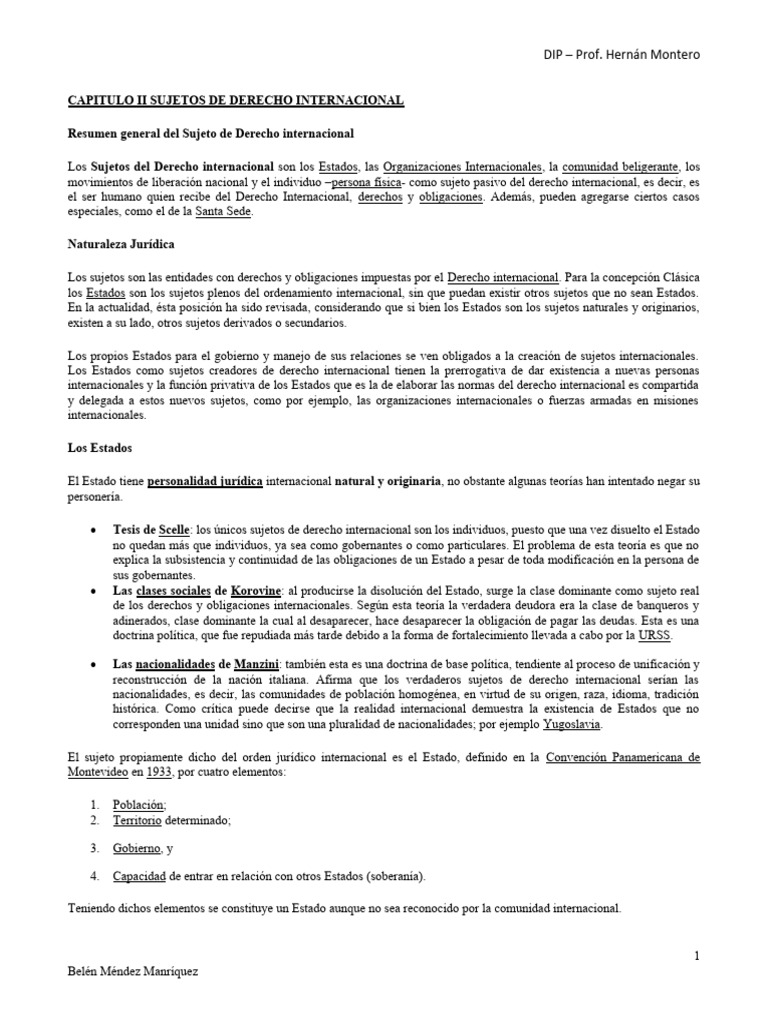 DIP – Prof. Hernán Montero

CAPITULO II SUJETOS DE DERECHO INTERNACIONAL

Resumen general del Sujeto de Derecho internacional

Los Sujetos del Derecho internacional son los Estados, las Organizaciones Internacionales, la comunidad beligerante, los movimientos de liberación nacional y el individuo –persona física- como sujeto pasivo del derecho internacional, es decir, es el ser humano quien recibe del Derecho Internacional, derechos y obligaciones. Además, pueden agregarse ciertos casos especiales, como el de la Santa Sede.

Naturaleza Jurídica

Los sujetos son las entidades con derechos y obligaciones impuestas por el Derecho internacional. Para la concepción Clásica los Estados son los sujetos plenos del ordenamiento internacional, sin que puedan existir otros sujetos que no sean Estados. En la actualidad, ésta posición ha sido revisada, considerando que si bien los Estados son los sujetos naturales y originarios, existen a su lado, otros sujetos derivados o secundarios.

Los propios Estados para el gobierno y manejo de sus relaciones se ven obligados a la creación de sujetos internacionales. Los Estados como sujetos creadores de derecho internacional tienen la prerrogativa de dar existencia a nuevas personas internacionales y la función privativa de los Estados que es la de elaborar las normas del derecho internacional es compartida y delegada a estos nuevos sujetos, como por ejemplo, las organizaciones internacionales o fuerzas armadas en misiones internacionales.

Los Estados

El Estado tiene personalidad jurídica internacional natural y originaria, no obstante algunas teorías han intentado negar su personería.

• Tesis de Scelle: los únicos sujetos de derecho internacional son los individuos, puesto que una vez disuelto el Estado no quedan más que individuos, ya sea como gobernantes o como particulares. El problema de esta teoría es que no explica la subsistencia y continuidad de las obligaciones de un Estado a pesar de toda modificación en la persona de sus gobernantes.
• Las clases sociales de Korovine: al producirse la disolución del Estado, surge la clase dominante como sujeto real de los derechos y obligaciones internacionales. Según esta teoría la verdadera deudora era la clase de banqueros y adinerados, clase dominante la cual al desaparecer, hace desaparecer la obligación de pagar las deudas. Esta es una doctrina política, que fue repudiada más tarde debido a la forma de fortalecimiento llevada a cabo por la URSS.

• Las nacionalidades de Manzini: también esta es una doctrina de base política, tendiente al proceso de unificación y reconstrucción de la nación italiana. Afirma que los verdaderos sujetos de derecho internacional serían las nacionalidades, es decir, las comunidades de población homogénea, en virtud de su origen, raza, idioma, tradición histórica. Como crítica puede decirse que la realidad internacional demuestra la existencia de Estados que no corresponden una unidad sino que son una pluralidad de nacionalidades; por ejemplo Yugoslavia.

El sujeto propiamente dicho del orden jurídico internacional es el Estado, definido en la Convención Panamericana de Montevideo en 1933, por cuatro elementos:

1. Población;
2. Territorio determinado;

3. Gobierno, y

4. Capacidad de entrar en relación con otros Estados (soberanía).

Teniendo dichos elementos se constituye un Estado aunque no sea reconocido por la comunidad internacional.

1

Belén Méndez Manríquez